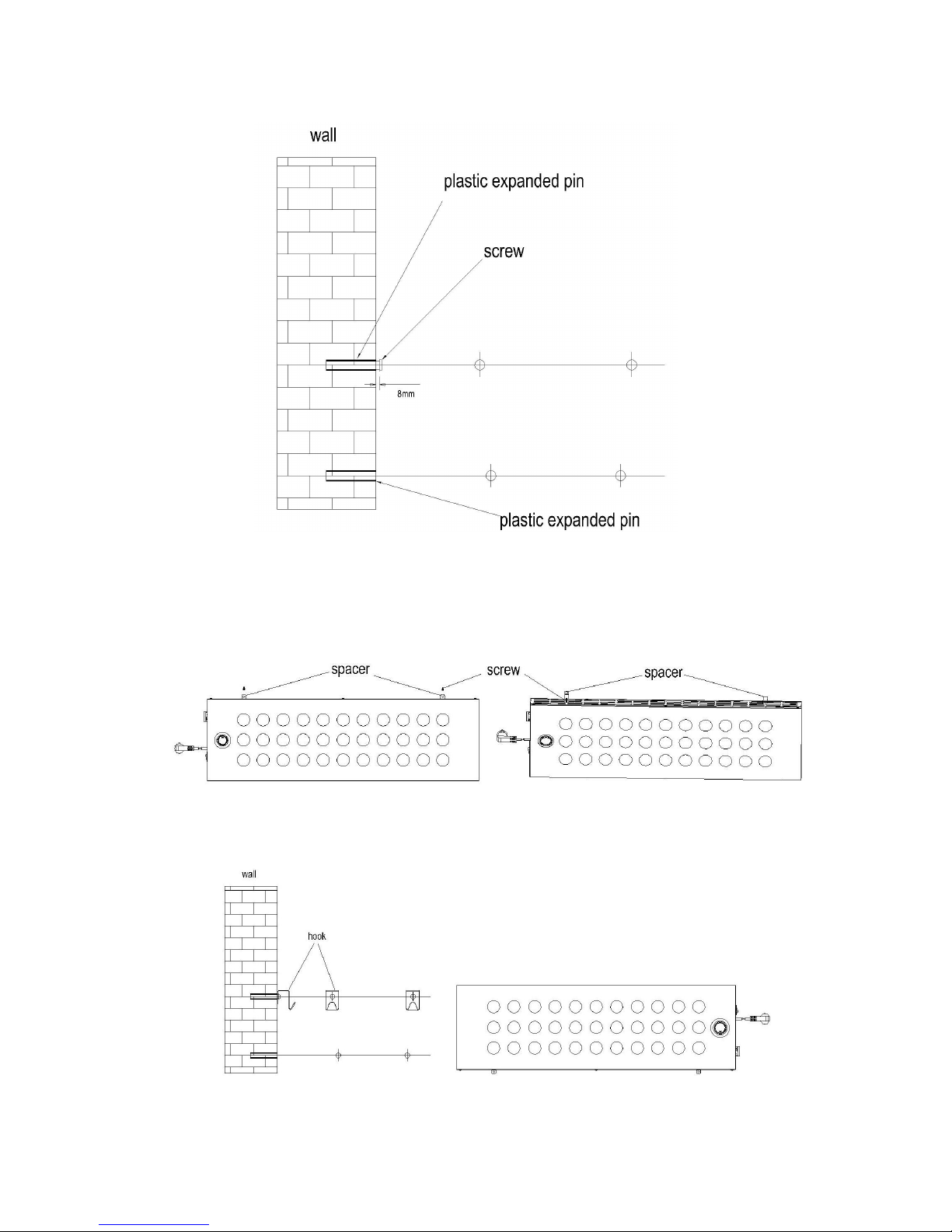 wall

plastic expanded pin

screw

8mm

plastic expanded pin

spacer

screw

spacer

wall

hook